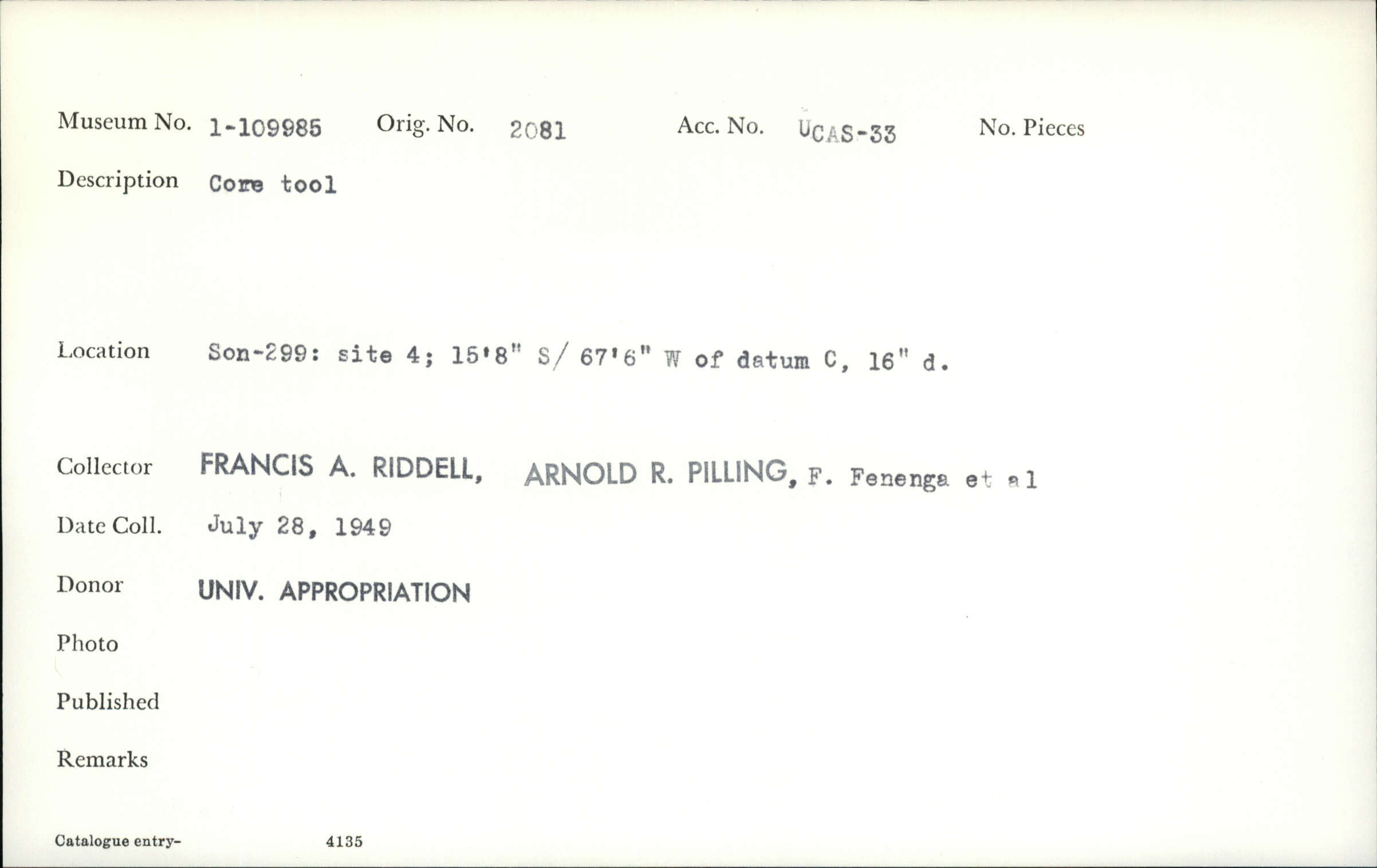 Museum No. 1-109985 Orig. No. 2081 Acc. No. UCAS-33 No. Pieces

Description Core tool

Location Son-299: site 4; 15'8" S/ 67'6" W of datum C, 16" d.

Collector FRANCIS A. RIDDELL, ARNOLD R. PILLING, F. Fenenga et al

Date Coll. July 28, 1949

Donor UNIV. APPROPRIATION

Photo

Published

Remarks

Catalogue entry- 4135